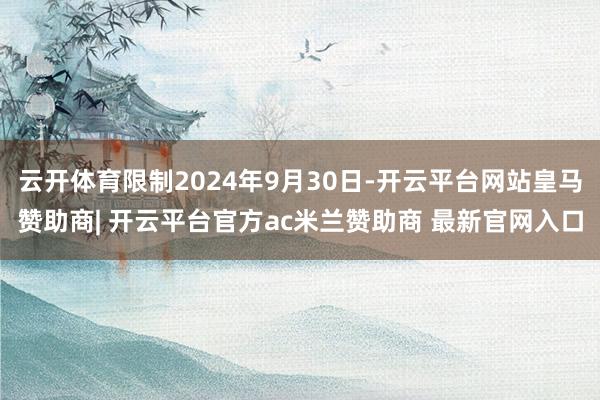 云开体育限制2024年9月30日-开云平台网站皇马赞助商| 开云平台官方ac米兰赞助商 最新官网入口